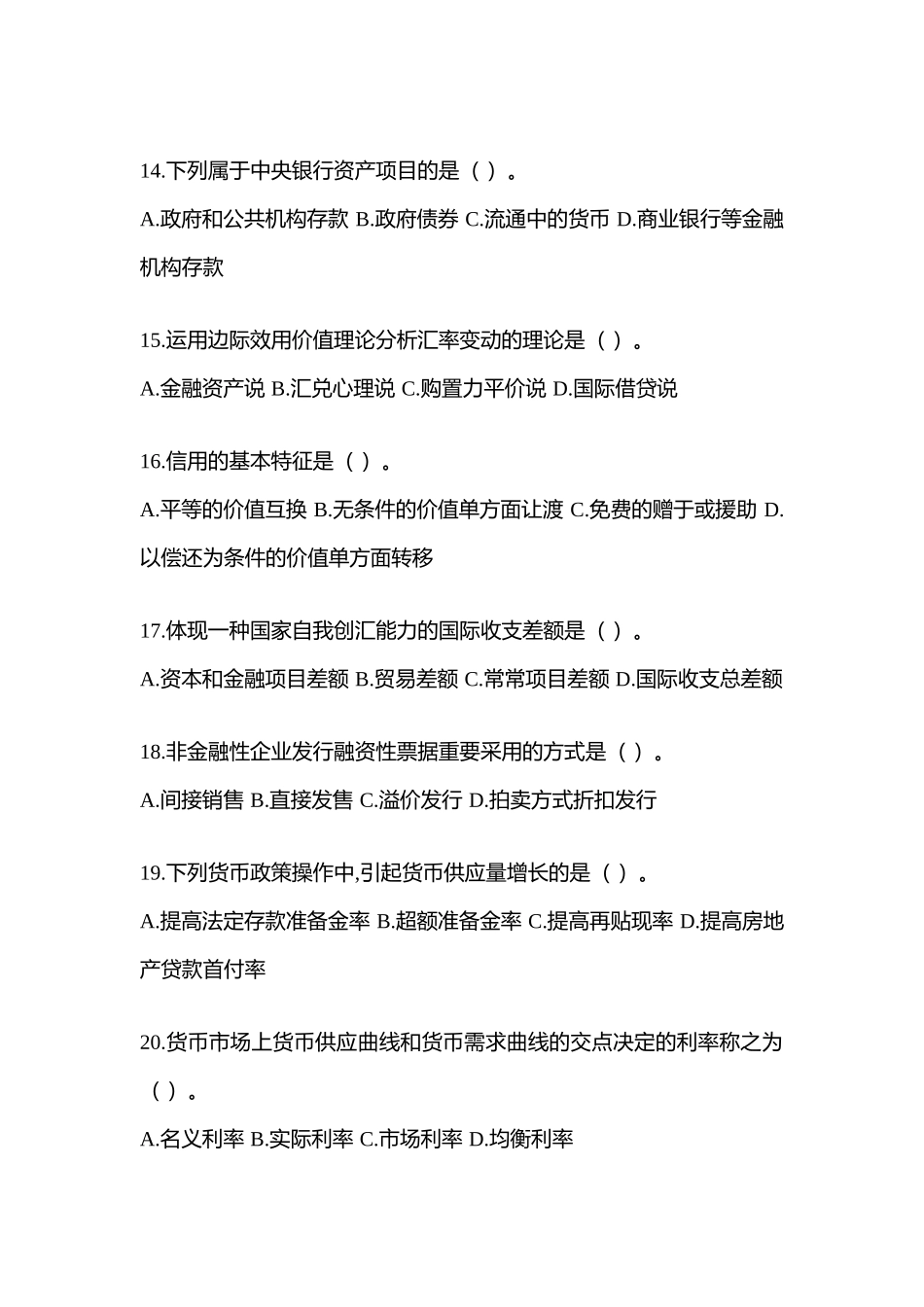 14.下列属于中央银行资产项目的是（ ）。

A.政府和公共机构存款 B.政府债券 C.流通中的货币 D.商业银行等金融机构存款

15.运用边际效用价值理论分析汇率变动的理论是（ ）。

A.金融资产说 B.汇兑心理说 C.购置力平价说 D.国际借贷说

16.信用的基本特征是（ ）。

A.平等的价值互换 B.无条件的价值单方面让渡 C.免费的赠于或援助 D.以偿还为条件的价值单方面转移

17.体现一种国家自我创汇能力的国际收支差额是（ ）。

A.资本和金融项目差额 B.贸易差额 C.常常项目差额 D.国际收支总差额

18.非金融性企业发行融资性票据重要采用的方式是（ ）。

A.间接销售 B.直接发售 C.溢价发行 D.拍卖方式折扣发行

19.下列货币政策操作中,引起货币供应量增长的是（ ）。

A.提高法定存款准备金率 B.超额准备金率 C.提高再贴现率 D.提高房地产贷款首付率

20.货币市场上货币供应曲线和货币需求曲线的交点决定的利率称之为（ ）。

A.名义利率 B.实际利率 C.市场利率 D.均衡利率